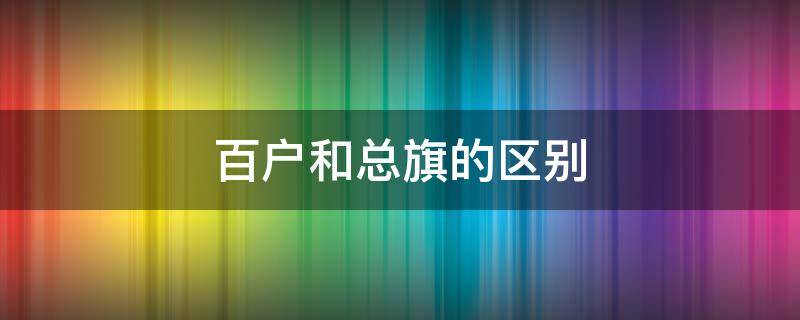 百户和总旗的区别